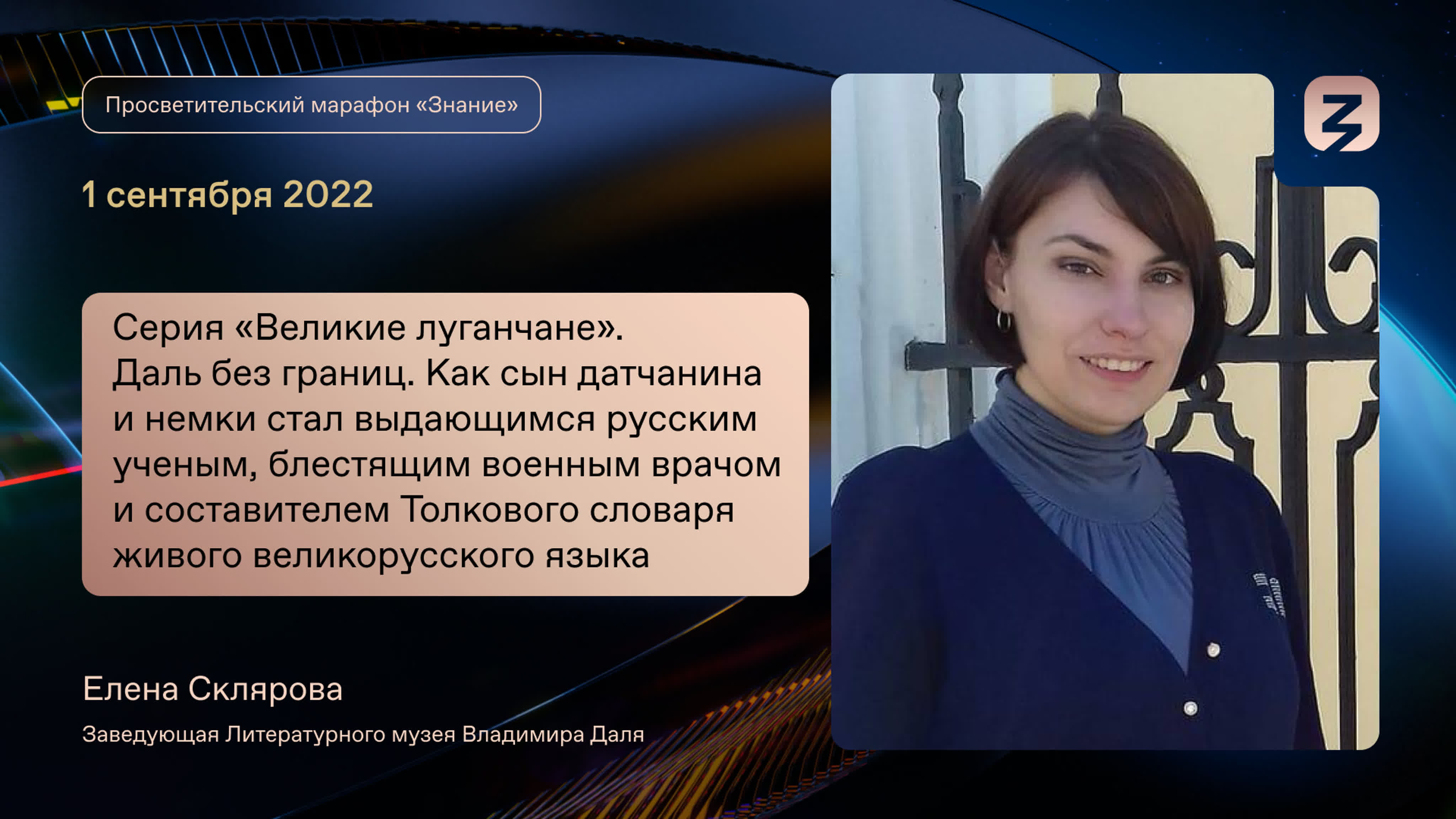 Просветительский марафон «Знание»

1 сентября 2022

Серия «Великие луганчане». Даль без границ. Как сын датчанина и немки стал выдающимся русским ученым, блестящим военным врачом и составителем Толкового словаря живого великорусского языка

Елена Склярова

Заведующая Литературного музея Владимира Даля